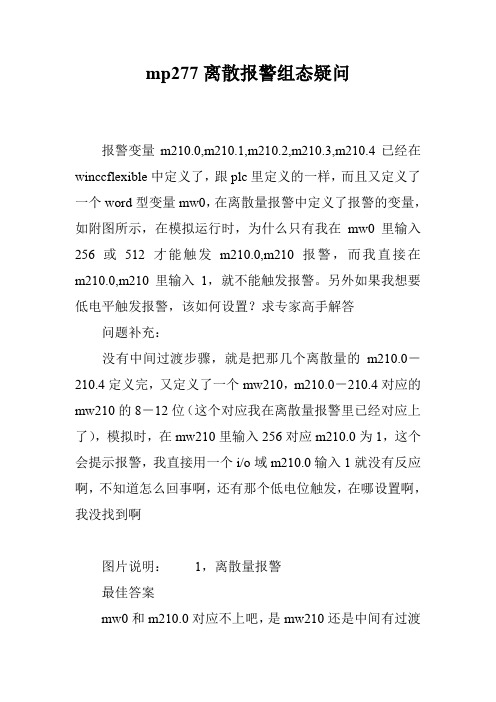 mp277 离散报警组态疑问

报警变量 m210.0,m210.1,m210.2,m210.3,m210.4 已经在 winccflexible 中定义了，跟 plc 里定义的一样，而且又定义了一个 word 型变量 mw0，在离散量报警中定义了报警的变量，如附图所示，在模拟运行时，为什么只有我在 mw0 里输入 256 或 512 才能触发 m210.0,m210 报警，而我直接在 m210.0,m210 里输入 1，就不能触发报警。另外如果我想要低电平触发报警，该如何设置？求专家高手解答

问题补充：

没有中间过渡步骤，就是把那几个离散量的 m210.0－210.4 定义完，又定义了一个 mw210，m210.0－210.4 对应的 mw210 的 8－12 位（这个对应我在离散量报警里已经对应上了），模拟时，在 mw210 里输入 256 对应 m210.0 为 1，这个会提示报警，我直接用一个 i/o 域 m210.0 输入 1 就没有反应啊，不知道怎么回事啊，还有那个低电位触发，在哪设置啊，我没找到啊

图片说明： 1，离散量报警

最佳答案

mw0 和 m210.0 对应不上吧，是 mw210 还是中间有过渡